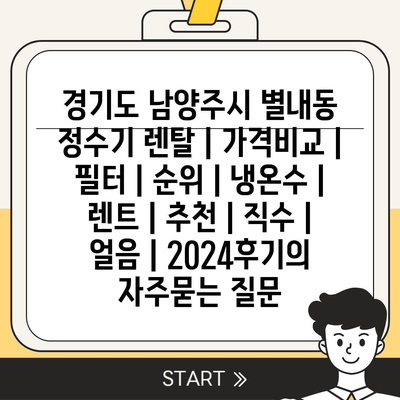 경기도 남양주시 별내동 정수기 렌탈 | 가격비교 | 필터 | 순위 | 냉온수 | 렌트 | 추천 | 직수 | 얼음 | 2024후기의 자주묻는 질문

START »